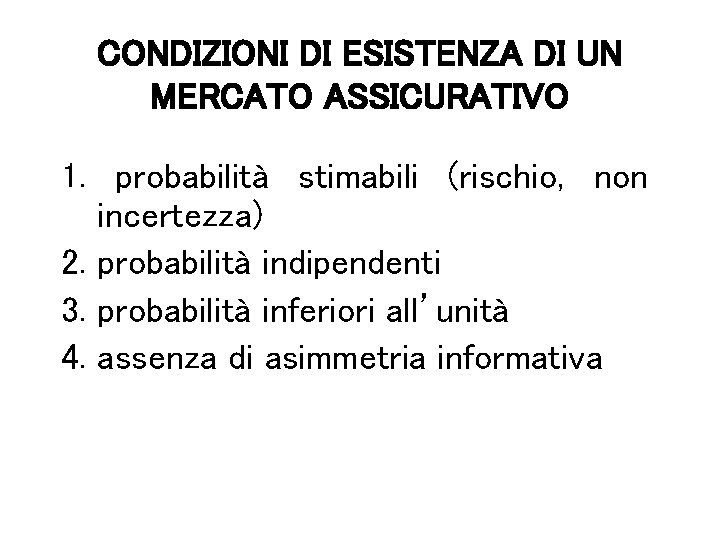 CONDIZIONI DI ESISTENZA DI UN MERCATO ASSICURATIVO

1. probabilità stimabili (rischio, non incertezza)
2. probabilità indipendenti
3. probabilità inferiori all'unità
4. assenza di asimmetria informativa